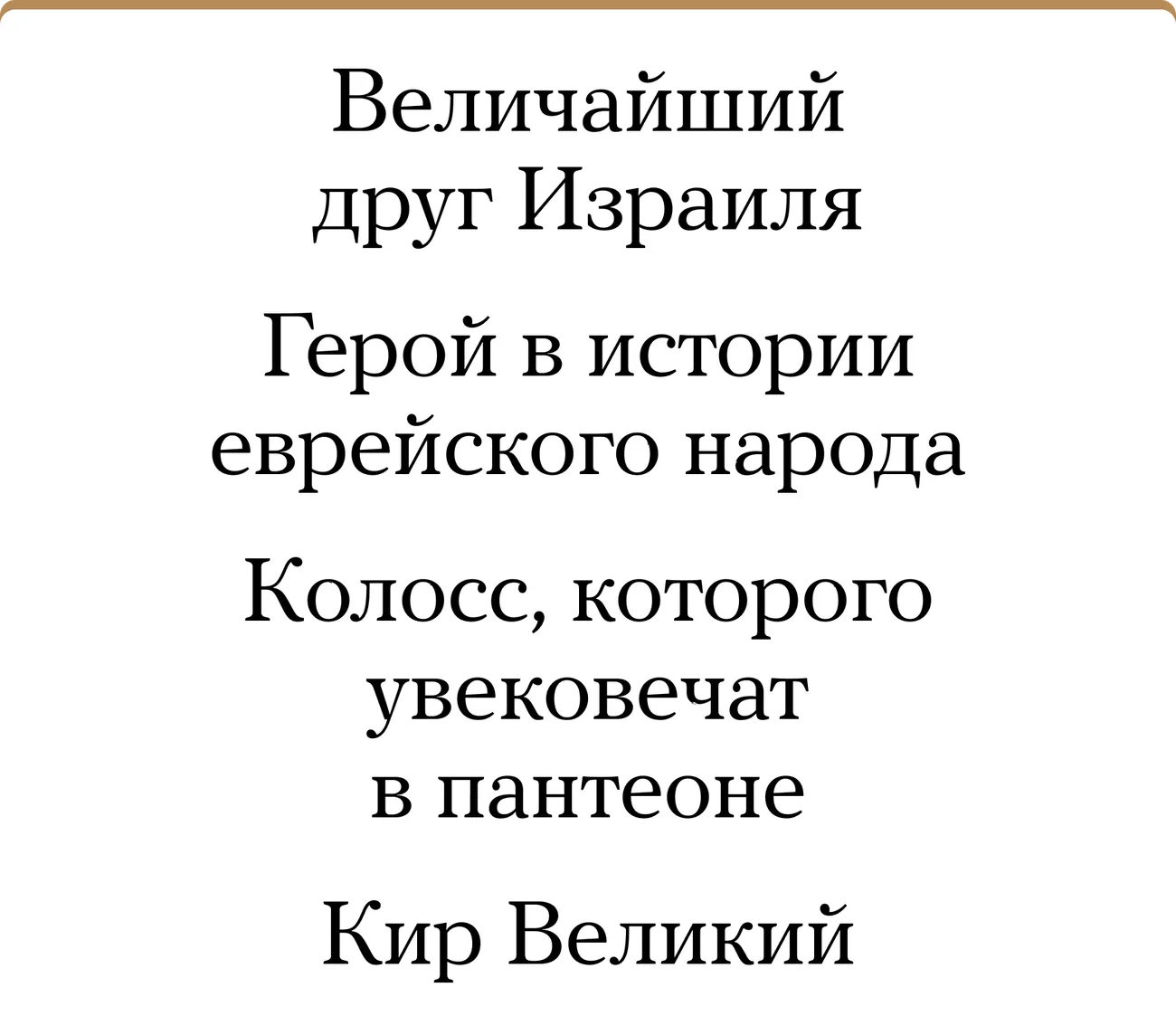 Величайший друг Израиля

Герой в истории еврейского народа

Колосс, которого увековечат в пантеоне

Кир Великий